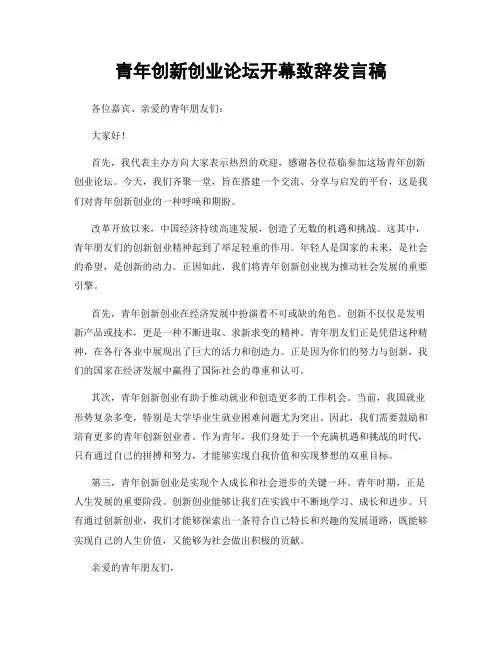 青年创新创业论坛开幕致辞发言稿

各位嘉宾、亲爱的青年朋友们：

大家好！

首先，我代表主办方向大家表示热烈的欢迎，感谢各位莅临参加这场青年创新创业论坛。今天，我们齐聚一堂，旨在搭建一个交流、分享与启发的平台，这是我们对青年创新创业的一种呼唤和期盼。

改革开放以来，中国经济持续高速发展，创造了无数的机遇和挑战。这其中，青年朋友们的创新创业精神起到了举足轻重的作用。年轻人是国家的未来，是社会的希望，是创新的动力。正因如此，我们将青年创新创业视为推动社会发展的重要引擎。

首先，青年创新创业在经济发展中扮演着不可或缺的角色。创新不仅仅是发明新产品或技术，更是一种不断进取、求新求变的精神。青年朋友们正是凭借这种精神，在各行各业中展现出了巨大的活力和创造力。正是因为你们的努力与创新，我们的国家在经济发展中赢得了国际社会的尊重和认可。

其次，青年创新创业有助于推动就业和创造更多的工作机会。当前，我国就业形势复杂多变，特别是大学毕业生就业困难问题尤为突出。因此，我们需要鼓励和培育更多的青年创新创业者。作为青年，我们身处于一个充满机遇和挑战的时代，只有通过自己的拼搏和努力，才能够实现自我价值和实现梦想的双重目标。

第三，青年创新创业是实现个人成长和社会进步的关键一环。青年时期，正是人生发展的重要阶段。创新创业能够让我们在实践中不断地学习、成长和进步。只有通过创新创业，我们才能够探索出一条符合自己特长和兴趣的发展道路，既能够实现自己的人生价值，又能够为社会做出积极的贡献。

亲爱的青年朋友们，